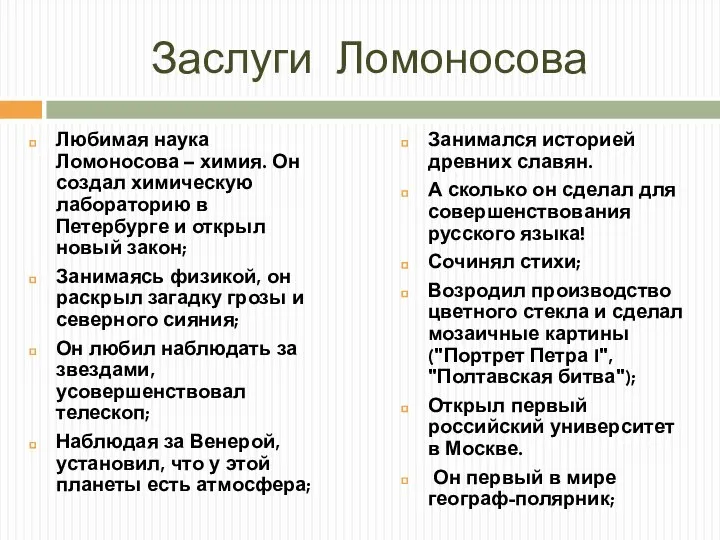 Заслуги Ломоносова

Любимая наука Ломоносова – химия. Он создал химическую лабораторию в Петербурге и открыл новый закон;

Занимаясь физикой, он раскрыл загадку грозы и северного сияния;

Он любил наблюдать за звездами, усовершенствовал телескоп;

Наблюдая за Венерой, установил, что у этой планеты есть атмосфера;

Занимался историей древних славян.

А сколько он сделал для совершенствования русского языка!

Сочинял стихи;

Возродил производство цветного стекла и сделал мозаичные картины ("Портрет Петра I", "Полтавская битва");

Открыл первый российский университет в Москве.

Он первый в мире географ-полярник;